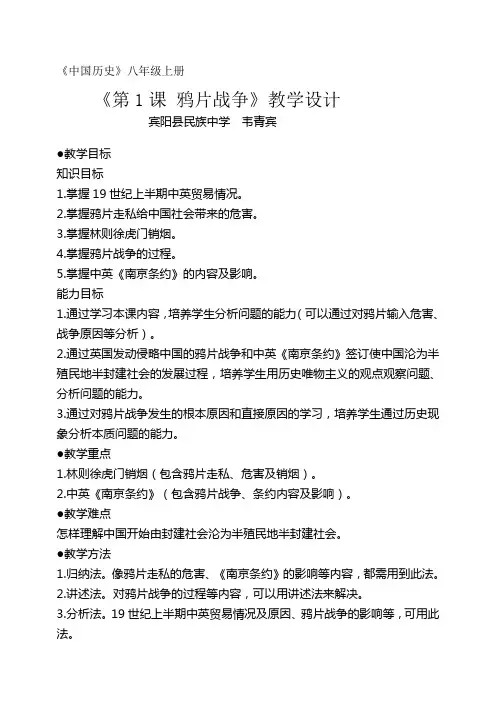 《中国历史》八年级上册

《第 1 课 鸦片战争》教学设计

宾阳县民族中学 韦青宾

●教学目标

知识目标

1.掌握 19 世纪上半期中英贸易情况。

2.掌握鸦片走私给中国社会带来的危害。

3.掌握林则徐虎门销烟。

4.掌握鸦片战争的过程。

5.掌握中英《南京条约》的内容及影响。

能力目标

1.通过学习本课内容，培养学生分析问题的能力（可以通过对鸦片输入危害、战争原因等分析）。

2.通过英国发动侵略中国的鸦片战争和中英《南京条约》签订使中国沦为半殖民地半封建社会的发展过程，培养学生用历史唯物主义的观点观察问题、分析问题的能力。

3.通过对鸦片战争发生的根本原因和直接原因的学习，培养学生通过历史现象分析本质问题的能力。

●教学重点

1.林则徐虎门销烟（包含鸦片走私、危害及销烟）。

2.中英《南京条约》（包含鸦片战争、条约内容及影响）。

●教学难点

怎样理解中国开始由封建社会沦为半殖民地半封建社会。

●教学方法

1.归纳法。像鸦片走私的危害、《南京条约》的影响等内容，都需用到此法。

2.讲述法。对鸦片战争的过程等内容，可以用讲述法来解决。

3.分析法。19 世纪上半期中英贸易情况及原因、鸦片战争的影响等，可用此法。